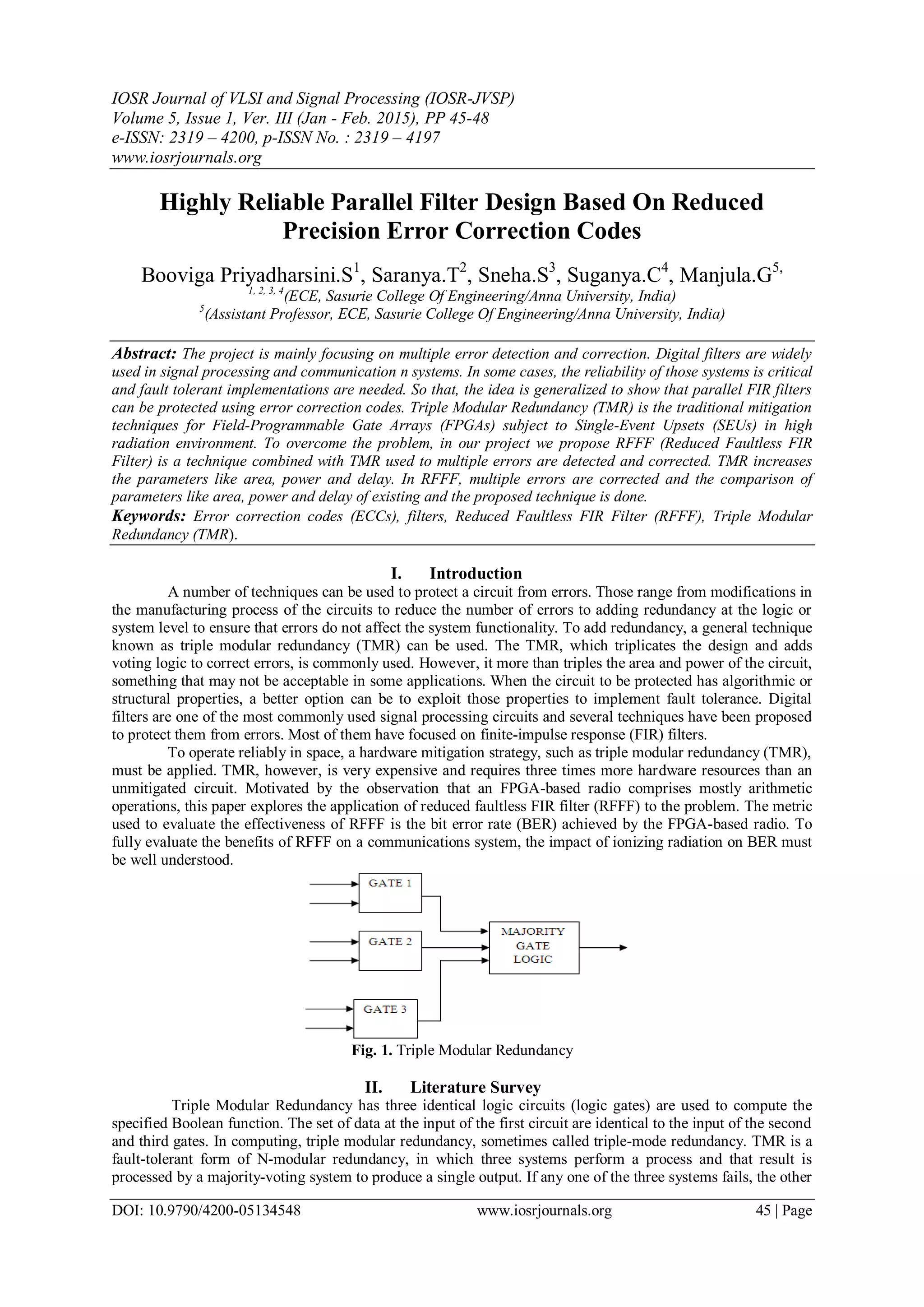 IOSR Journal of VLSI and Signal Processing (IOSR-JVSP)
Volume 5, Issue 1, Ver. III (Jan - Feb. 2015), PP 45-48
e-ISSN: 2319 – 4200, p-ISSN No. : 2319 – 4197
www.iosrjournals.org

Highly Reliable Parallel Filter Design Based On Reduced Precision Error Correction Codes

Booviga Priyadharsini.S$^1$, Saranya.T$^2$, Sneha.S$^3$, Suganya.C$^4$, Manjula.G$^{5,}$
$^{1, 2, 3, 4}$(ECE, Sasurie College Of Engineering/Anna University, India)
$^5$(Assistant Professor, ECE, Sasurie College Of Engineering/Anna University, India)

Abstract: The project is mainly focusing on multiple error detection and correction. Digital filters are widely used in signal processing and communication n systems. In some cases, the reliability of those systems is critical and fault tolerant implementations are needed. So that, the idea is generalized to show that parallel FIR filters can be protected using error correction codes. Triple Modular Redundancy (TMR) is the traditional mitigation techniques for Field-Programmable Gate Arrays (FPGAs) subject to Single-Event Upsets (SEUs) in high radiation environment. To overcome the problem, in our project we propose RFFF (Reduced Faultless FIR Filter) is a technique combined with TMR used to multiple errors are detected and corrected. TMR increases the parameters like area, power and delay. In RFFF, multiple errors are corrected and the comparison of parameters like area, power and delay of existing and the proposed technique is done.
Keywords: Error correction codes (ECCs), filters, Reduced Faultless FIR Filter (RFFF), Triple Modular Redundancy (TMR).

I. Introduction
A number of techniques can be used to protect a circuit from errors. Those range from modifications in the manufacturing process of the circuits to reduce the number of errors to adding redundancy at the logic or system level to ensure that errors do not affect the system functionality. To add redundancy, a general technique known as triple modular redundancy (TMR) can be used. The TMR, which triplicates the design and adds voting logic to correct errors, is commonly used. However, it more than triples the area and power of the circuit, something that may not be acceptable in some applications. When the circuit to be protected has algorithmic or structural properties, a better option can be to exploit those properties to implement fault tolerance. Digital filters are one of the most commonly used signal processing circuits and several techniques have been proposed to protect them from errors. Most of them have focused on finite-impulse response (FIR) filters.
To operate reliably in space, a hardware mitigation strategy, such as triple modular redundancy (TMR), must be applied. TMR, however, is very expensive and requires three times more hardware resources than an unmitigated circuit. Motivated by the observation that an FPGA-based radio comprises mostly arithmetic operations, this paper explores the application of reduced faultless FIR filter (RFFF) to the problem. The metric used to evaluate the effectiveness of RFFF is the bit error rate (BER) achieved by the FPGA-based radio. To fully evaluate the benefits of RFFF on a communications system, the impact of ionizing radiation on BER must be well understood.

GATE 1
GATE 2
GATE 3
MAJORITY GATE LOGIC

Fig. 1. Triple Modular Redundancy

II. Literature Survey
Triple Modular Redundancy has three identical logic circuits (logic gates) are used to compute the specified Boolean function. The set of data at the input of the first circuit are identical to the input of the second and third gates. In computing, triple modular redundancy, sometimes called triple-mode redundancy. TMR is a fault-tolerant form of N-modular redundancy, in which three systems perform a process and that result is processed by a majority-voting system to produce a single output. If any one of the three systems fails, the other

DOI: 10.9790/4200-05134548 www.iosrjournals.org 45 | Page